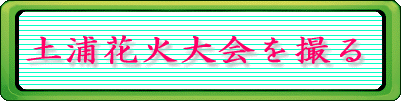 土浦花火大会を撮る